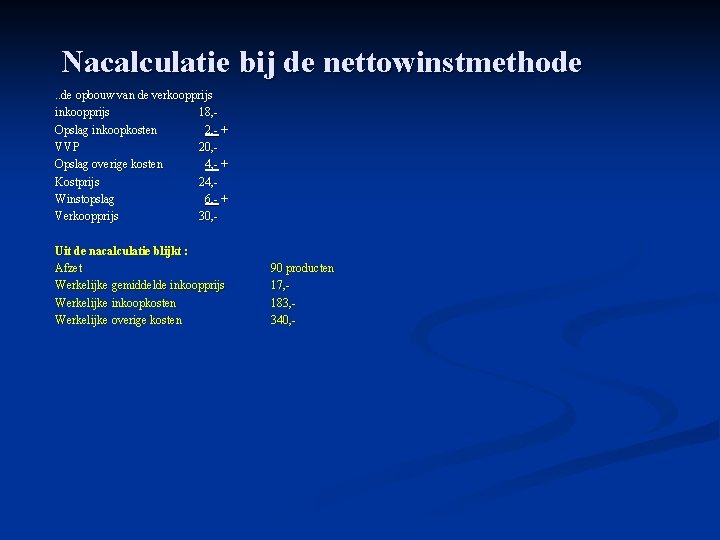 Nacalculatie bij de nettowinstmethode

..de opbouw van de verkoopprijs
inkoopprijs 18,-
Opslag inkoopkosten 2,- +
VVP 20,-
Opslag overige kosten 4,- +
Kostprijs 24,-
Winstopslag 6,- +
Verkoopprijs 30,-

Uit de nacalculatie blijkt :
Afzet 90 producten
Werkelijke gemiddelde inkoopprijs 17,-
Werkelijke inkoopkosten 183,-
Werkelijke overige kosten 340,-